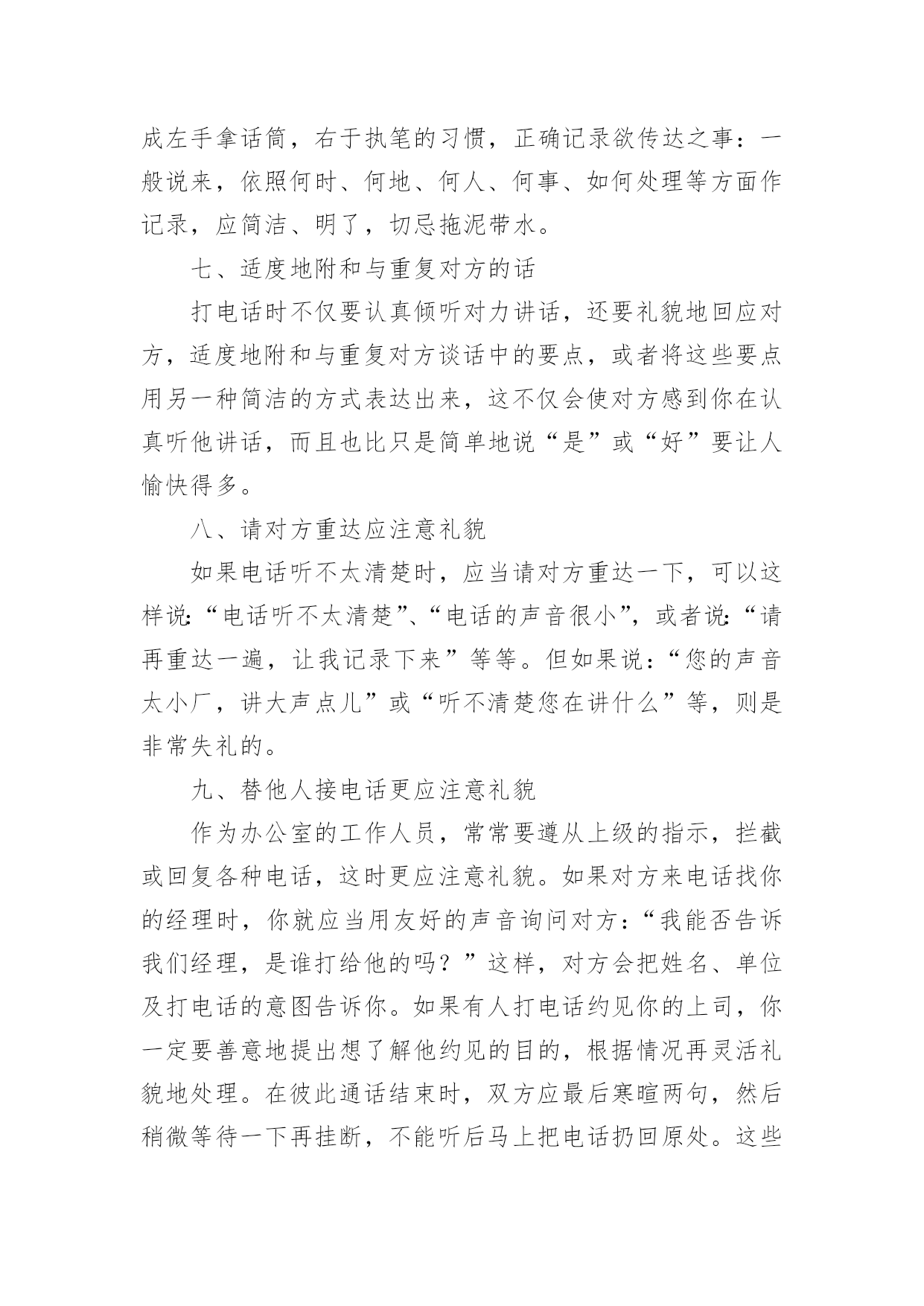 成左手拿话筒，右于执笔的习惯，正确记录欲传达之事：一般说来，依照何时、何地、何人、何事、如何处理等方面作记录，应简洁、明了，切忌拖泥带水。

七、适度地附和与重复对方的话

打电话时不仅要认真倾听对力讲话，还要礼貌地回应对方，适度地附和与重复对方谈话中的要点，或者将这些要点用另一种简洁的方式表达出来，这不仅会使对方感到你在认真听他讲话，而且也比只是简单地说“是”或“好”要让人愉快得多。

八、请对方重达应注意礼貌

如果电话听不太清楚时，应当请对方重达一下，可以这样说：“电话听不太清楚”、“电话的声音很小”，或者说：“请再重达一遍，让我记录下来”等等。但如果说：“您的声音太小厂，讲大声点儿”或“听不清楚您在讲什么”等，则是非常失礼的。

九、替他人接电话更应注意礼貌

作为办公室的工作人员，常常要遵从上级的指示，拦截或回复各种电话，这时更应注意礼貌。如果对方来电话找你的经理时，你就应当用友好的声音询问对方：“我能否告诉我们经理，是谁打给他的吗？”这样，对方会把姓名、单位及打电话的意图告诉你。如果有人打电话约见你的上司，你一定要善意地提出想了解他约见的目的，根据情况再灵活礼貌地处理。在彼此通话结束时，双方应最后寒暄两句，然后稍微等待一下再挂断，不能听后马上把电话扔回原处。这些